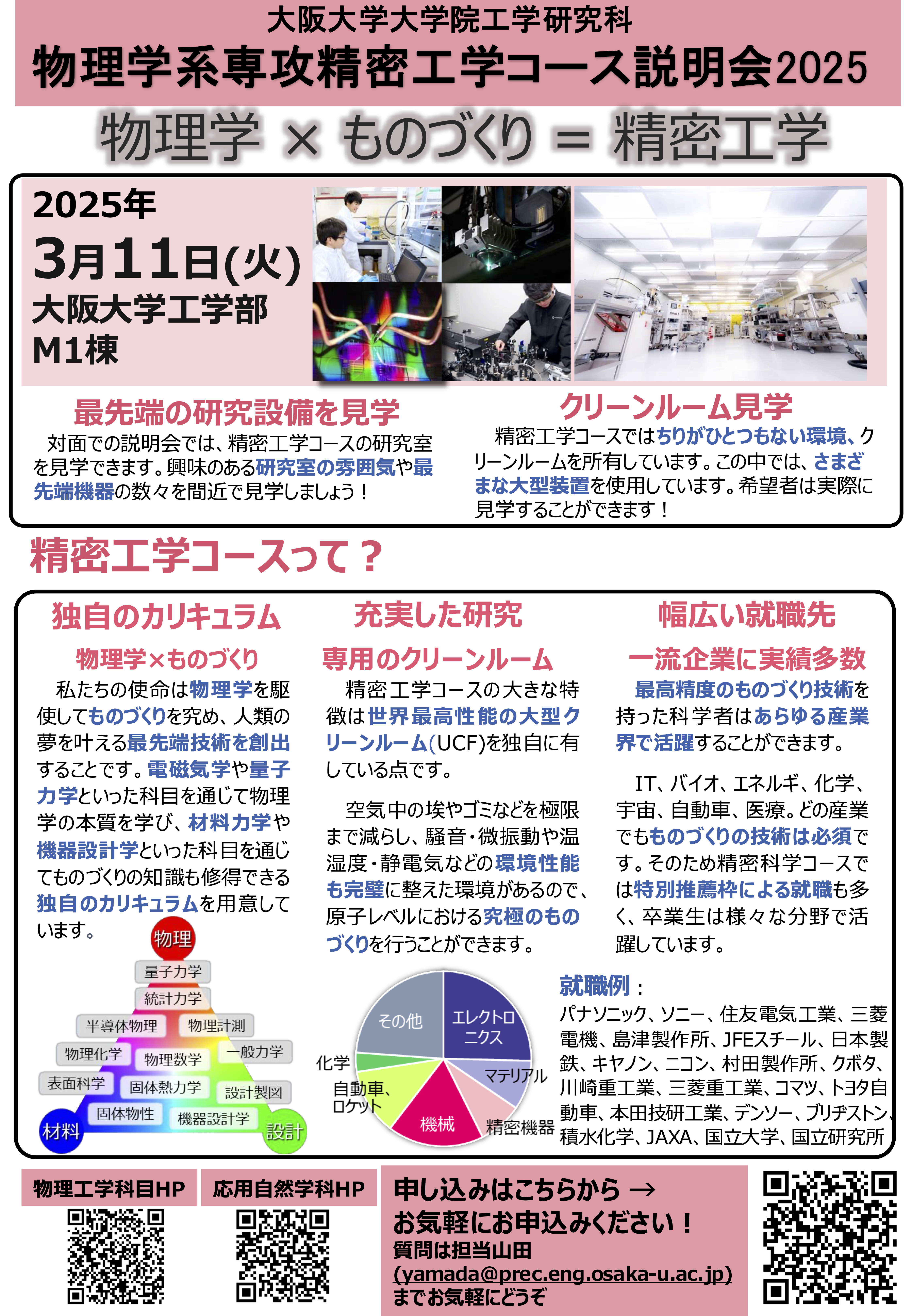 大阪大学大学院工学研究科
物理学系専攻精密工学コース説明会2025

物理学 × ものづくり = 精密工学

2025年
3月11日(火)
大阪大学工学部
M1棟

最先端の研究設備を見学
対面での説明会では、精密工学コースの研究室を見学できます。興味のある研究室の雰囲気や最先端機器の数々を間近で見学しましょう！

クリーンルーム見学
精密工学コースではちりがひとつもない環境、クリーンルームを所有しています。この中では、さまざまな大型装置を使用しています。希望者は実際に見学することができます！

精密工学コースって？

独自のカリキュラム
物理学×ものづくり
私たちの使命は物理学を駆使してものづくりを究め、人類の夢を叶える最先端技術を創出することです。電磁気学や量子力学といった科目を通じて物理学の本質を学び、材料力学や機器設計学といった科目を通じてものづくりの知識も修得できる独自のカリキュラムを用意しています。

物理
量子力学
統計力学
半導体物理
物理計測
物理化学
物理数学
一般力学
表面科学
固体熱力学
設計製図
固体物性
機器設計学
材料
設計

充実した研究
専用のクリーンルーム
精密工学コースの大きな特徴は世界最高性能の大型クリーンルーム(UCF)を独自に有している点です。

空気中の埃やゴミなどを極限まで減らし、騒音・微振動や温湿度・静電気などの環境性能も完璧に整えた環境があるので、原子レベルにおける究極のものづくりを行うことができます。

その他
エレクトロニクス
マテリアル
精密機器
機械
自動車、ロケット
化学

幅広い就職先
一流企業に実績多数
最高精度のものづくり技術を持った科学者はあらゆる産業界で活躍することができます。

IT、バイオ、エネルギ、化学、宇宙、自動車、医療。どの産業でもものづくりの技術は必須です。そのため精密科学コースでは特別推薦枠による就職も多く、卒業生は様々な分野で活躍しています。

就職例：
パナソニック、ソニー、住友電気工業、三菱電機、島津製作所、JFEスチール、日本製鉄、キヤノン、ニコン、村田製作所、クボタ、川崎重工業、三菱重工業、コマツ、トヨタ自動車、本田技研工業、デンソー、ブリヂストン、積水化学、JAXA、国立大学、国立研究所

物理工学科目HP
応用自然学科HP

申し込みはこちらから →
お気軽にお申込みください！
質問は担当山田
(yamada@prec.eng.osaka-u.ac.jp)
までお気軽にどうぞ